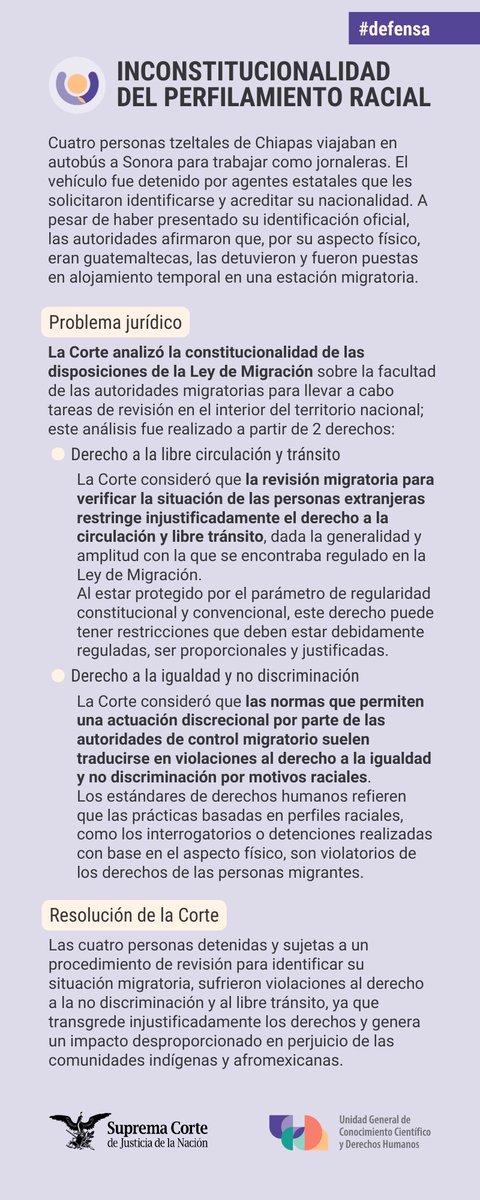 #defensa

INCONSTITUCIONALIDAD DEL PERFILAMIENTO RACIAL

Cuatro personas tzeltales de Chiapas viajaban en autobús a Sonora para trabajar como jornaleras. El vehículo fue detenido por agentes estatales que les solicitaron identificarse y acreditar su nacionalidad. A pesar de haber presentado su identificación oficial, las autoridades afirmaron que, por su aspecto físico, eran guatemaltecas, las detuvieron y fueron puestas en alojamiento temporal en una estación migratoria.

Problema jurídico

La Corte analizó la constitucionalidad de las disposiciones de la Ley de Migración sobre la facultad de las autoridades migratorias para llevar a cabo tareas de revisión en el interior del territorio nacional; este análisis fue realizado a partir de 2 derechos:

Derecho a la libre circulación y tránsito

La Corte consideró que la revisión migratoria para verificar la situación de las personas extranjeras restringe injustificadamente el derecho a la circulación y libre tránsito, dada la generalidad y amplitud con la que se encontraba regulado en la Ley de Migración.
Al estar protegido por el parámetro de regularidad constitucional y convencional, este derecho puede tener restricciones que deben estar debidamente reguladas, ser proporcionales y justificadas.

Derecho a la igualdad y no discriminación

La Corte consideró que las normas que permiten una actuación discrecional por parte de las autoridades de control migratorio suelen traducirse en violaciones al derecho a la igualdad y no discriminación por motivos raciales.
Los estándares de derechos humanos refieren que las prácticas basadas en perfiles raciales, como los interrogatorios o detenciones realizadas con base en el aspecto físico, son violatorios de los derechos de las personas migrantes.

Resolución de la Corte

Las cuatro personas detenidas y sujetas a un procedimiento de revisión para identificar su situación migratoria, sufrieron violaciones al derecho a la no discriminación y al libre tránsito, ya que transgrede injustificadamente los derechos y genera un impacto desproporcionado en perjuicio de las comunidades indígenas y afromexicanas.

Suprema Corte de Justicia de la Nación

Unidad General de Conocimiento Científico y Derechos Humanos